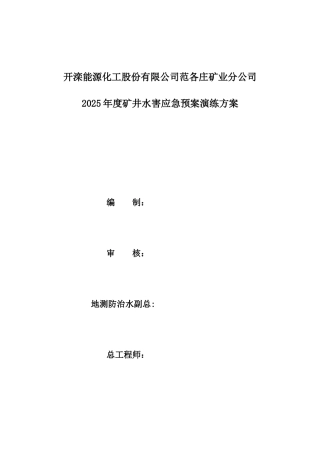 开滦能源化工股份有限公司范各庄矿业分公司

2025年度矿井水害应急预案演练方案

编　　制：

审　　核：

地测防治水副总：

总工程师：